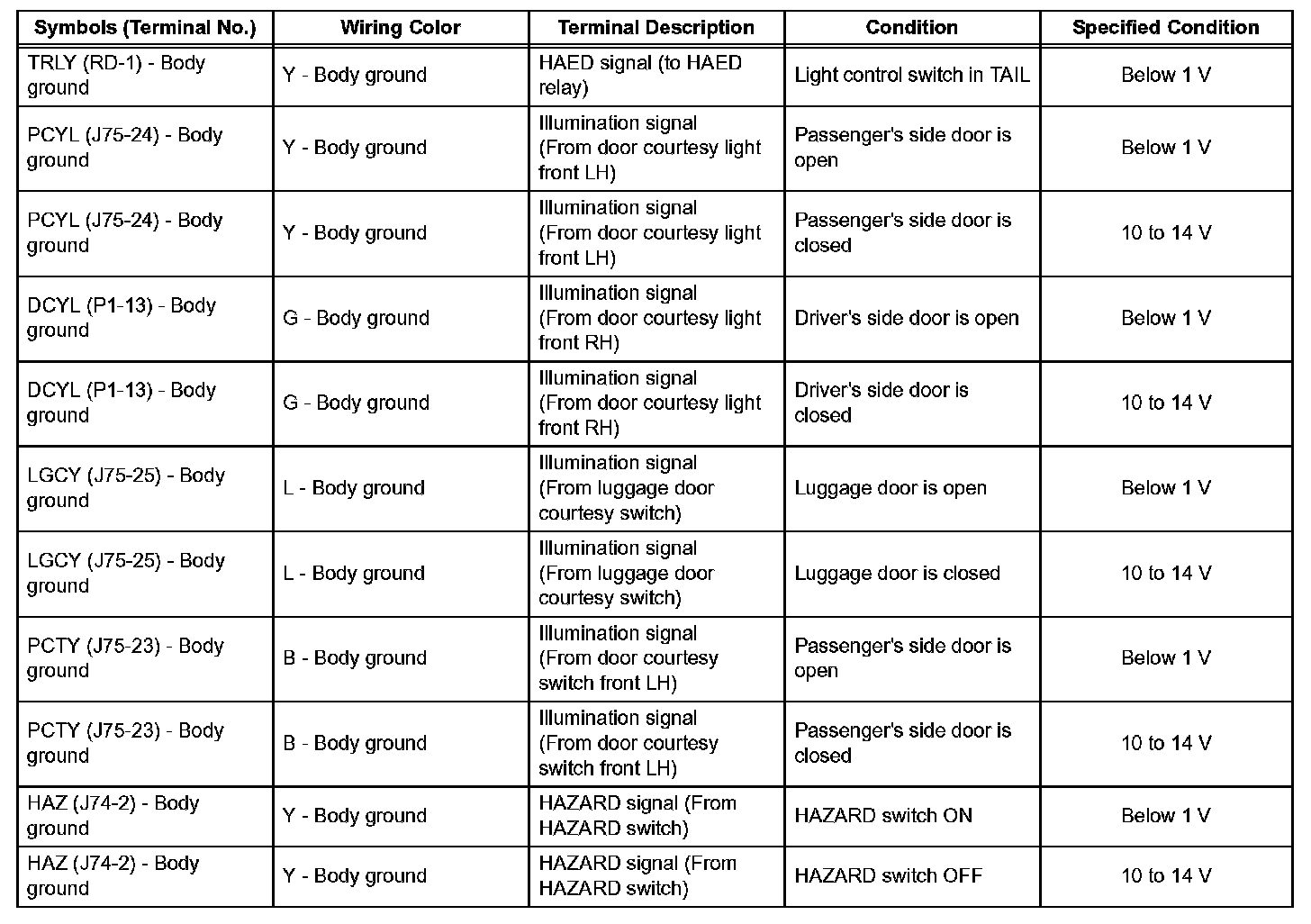 | Symbols (Terminal No.) | Wiring Color | Terminal Description | Condition | Specified Condition |
|---|---|---|---|---|
| TRLY (RD-1) - Body ground | Y - Body ground | HAED signal (to HAED relay) | Light control switch in TAIL | Below 1 V |
| PCYL (J75-24) - Body ground | Y - Body ground | Illumination signal (From door courtesy light front LH) | Passenger's side door is open | Below 1 V |
| PCYL (J75-24) - Body ground | Y - Body ground | Illumination signal (From door courtesy light front LH) | Passenger's side door is closed | 10 to 14 V |
| DCYL (P1-13) - Body ground | G - Body ground | Illumination signal (From door courtesy light front RH) | Driver's side door is open | Below 1 V |
| DCYL (P1-13) - Body ground | G - Body ground | Illumination signal (From door courtesy light front RH) | Driver's side door is closed | 10 to 14 V |
| LGCY (J75-25) - Body ground | L - Body ground | Illumination signal (From luggage door courtesy switch) | Luggage door is open | Below 1 V |
| LGCY (J75-25) - Body ground | L - Body ground | Illumination signal (From luggage door courtesy switch) | Luggage door is closed | 10 to 14 V |
| PCTY (J75-23) - Body ground | B - Body ground | Illumination signal (From door courtesy switch front LH) | Passenger's side door is open | Below 1 V |
| PCTY (J75-23) - Body ground | B - Body ground | Illumination signal (From door courtesy switch front LH) | Passenger's side door is closed | 10 to 14 V |
| HAZ (J74-2) - Body ground | Y - Body ground | HAZARD signal (From HAZARD switch) | HAZARD switch ON | Below 1 V |
| HAZ (J74-2) - Body ground | Y - Body ground | HAZARD signal (From HAZARD switch) | HAZARD switch OFF | 10 to 14 V |